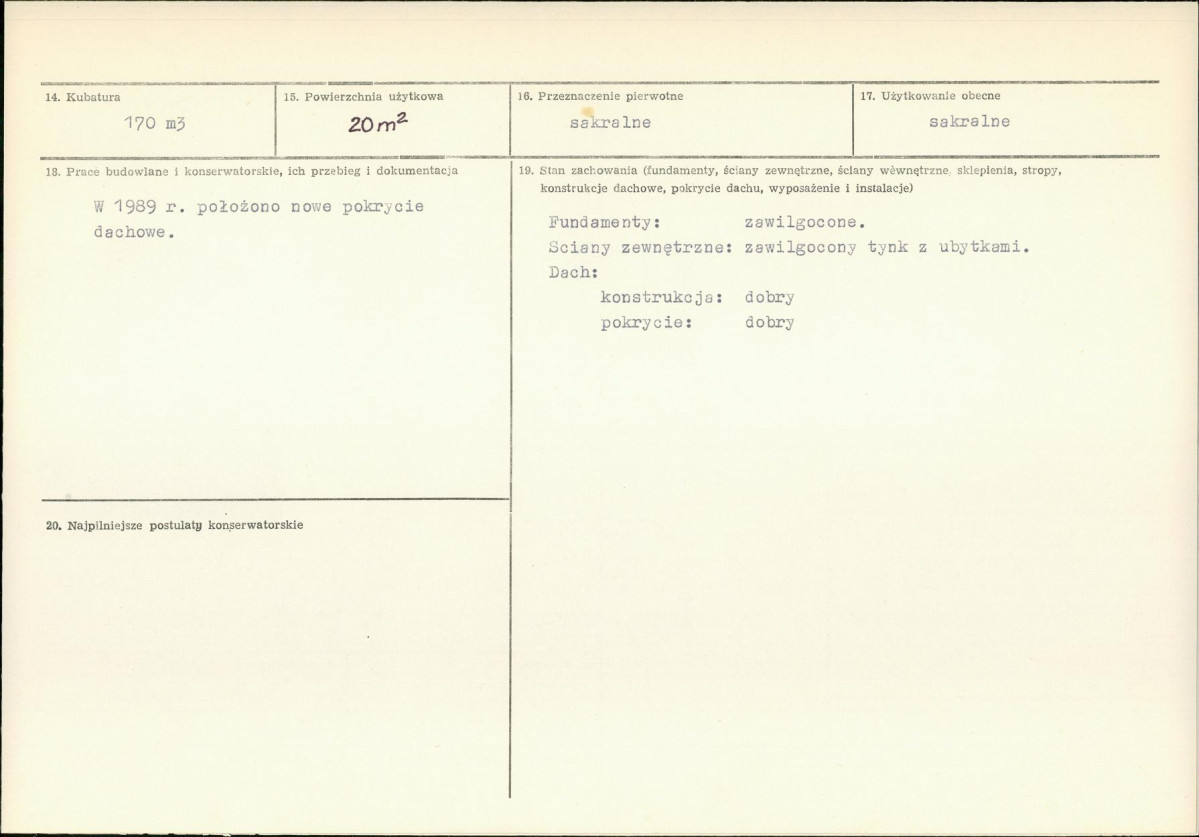 14. Kubatura

170 m3

15. Powierzchnia użytkowa

$20 m^2$

16. Przeznaczenie pierwotne

sakralne

17. Użytkowanie obecne

sakralne

18. Prace budowlane i konserwatorskie, ich przebieg i dokumentacja

W 1989 r. położono nowe pokrycie dachowe.

19. Stan zachowania (fundamenty, ściany zewnętrzne, ściany wewnętrzne, sklepienia, stropy, konstrukcje dachowe, pokrycie dachu, wyposażenie i instalacje)

Fundamenty: zawilgocone.
Sciany zewnętrzne: zawilgocony tynk z ubytkami.
Dach:
konstrukcja: dobry
pokrycie: dobry

20. Najpilniejsze postulaty konserwatorskie